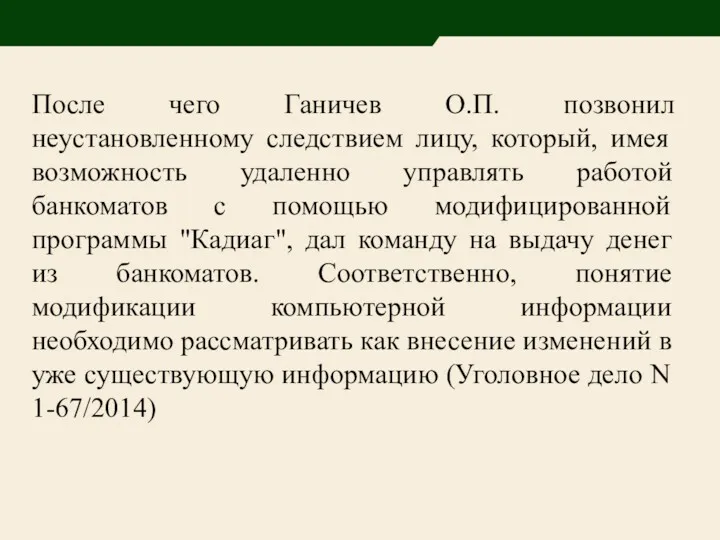 После чего Ганичев О.П. позвонил неустановленному следствием лицу, который, имея возможность удаленно управлять работой банкоматов с помощью модифицированной программы "Кадиаг", дал команду на выдачу денег из банкоматов. Соответственно, понятие модификации компьютерной информации необходимо рассматривать как внесение изменений в уже существующую информацию (Уголовное дело N 1-67/2014)